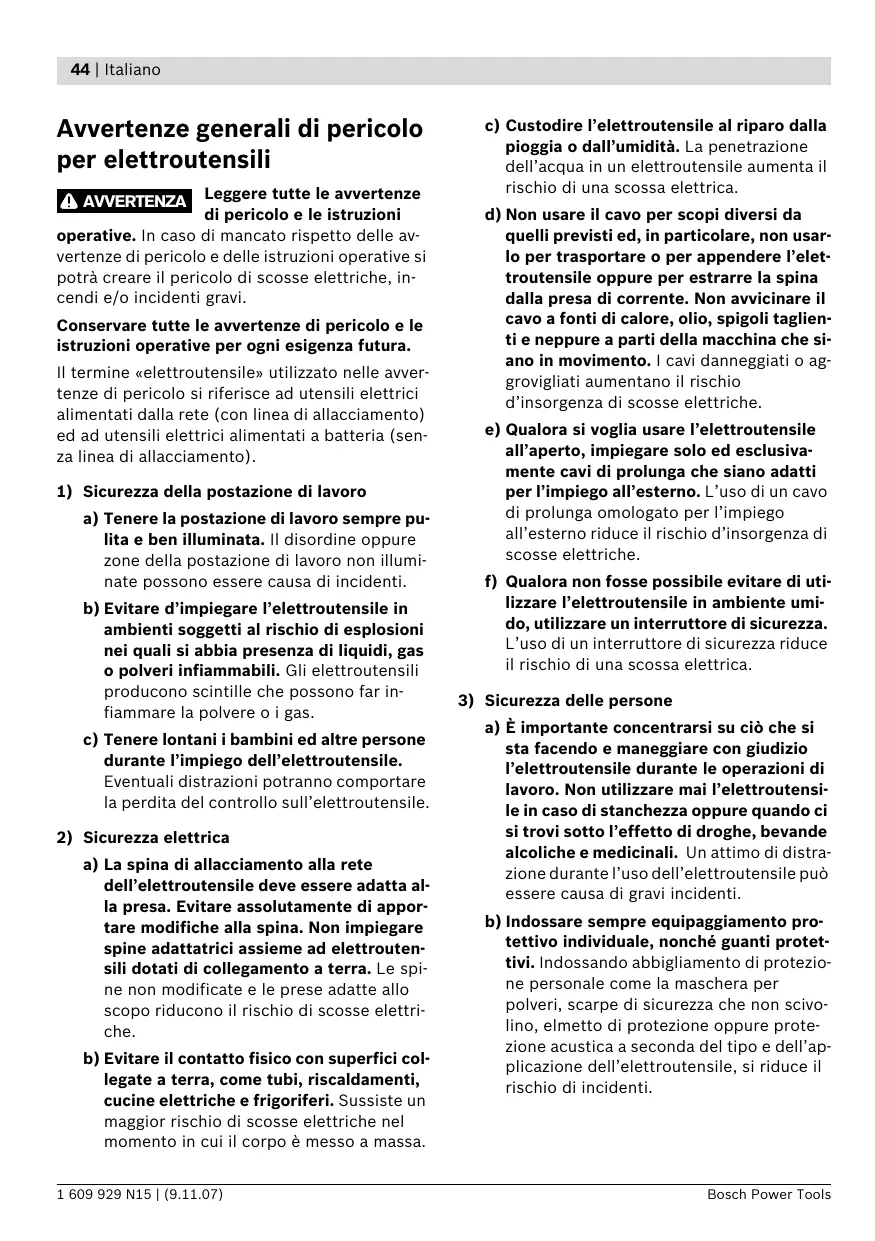 44 | Italiano

Avvertenze generali di pericolo per elettroutensili

AVVERTENZA

Leggere tutte le avvertenze di pericolo e le istruzioni operative. In caso di mancato rispetto delle avvertenze di pericolo e delle istruzioni operative si potrà creare il pericolo di scosse elettriche, incendi e/o incidenti gravi.

Conservare tutte le avvertenze di pericolo e le istruzioni operative per ogni esigenza futura.

Il termine «elettroutensile» utilizzato nelle avvertenze di pericolo si riferisce ad utensili elettrici alimentati dalla rete (con linea di allacciamento) ed ad utensili elettrici alimentati a batteria (senza linea di allacciamento).

1) Sicurezza della postazione di lavoro

a) Tenere la postazione di lavoro sempre pulita e ben illuminata. Il disordine oppure zone della postazione di lavoro non illuminate possono essere causa di incidenti.

b) Evitare d'impiegare l'elettroutensile in ambienti soggetti al rischio di esplosioni nei quali si abbia presenza di liquidi, gas o polveri infiammabili. Gli elettroutensili producono scintille che possono far infiammare la polvere o i gas.

c) Tenere lontani i bambini ed altre persone durante l'impiego dell'elettroutensile. Eventuali distrazioni potranno comportare la perdita del controllo sull'elettroutensile.

2) Sicurezza elettrica

a) La spina di allacciamento alla rete dell'elettroutensile deve essere adatta alla presa. Evitare assolutamente di apportare modifiche alla spina. Non impiegare spine adattatrici assieme ad elettroutensili dotati di collegamento a terra. Le spine non modificate e le prese adatte allo scopo riducono il rischio di scosse elettriche.

b) Evitare il contatto fisico con superfici collegate a terra, come tubi, riscaldamenti, cucine elettriche e frigoriferi. Sussiste un maggior rischio di scosse elettriche nel momento in cui il corpo è messo a massa.

c) Custodire l'elettroutensile al riparo dalla pioggia o dall'umidità. La penetrazione dell'acqua in un elettroutensile aumenta il rischio di una scossa elettrica.

d) Non usare il cavo per scopi diversi da quelli previsti ed, in particolare, non usarlo per trasportare o per appendere l'elettroutensile oppure per estrarre la spina dalla presa di corrente. Non avvicinare il cavo a fonti di calore, olio, spigoli taglienti e neppure a parti della macchina che siano in movimento. I cavi danneggiati o aggrovigliati aumentano il rischio d'insorgenza di scosse elettriche.

e) Qualora si voglia usare l'elettroutensile all'aperto, impiegare solo ed esclusivamente cavi di prolunga che siano adatti per l'impiego all'esterno. L'uso di un cavo di prolunga omologato per l'impiego all'esterno riduce il rischio d'insorgenza di scosse elettriche.

f) Qualora non fosse possibile evitare di utilizzare l'elettroutensile in ambiente umido, utilizzare un interruttore di sicurezza. L'uso di un interruttore di sicurezza riduce il rischio di una scossa elettrica.

3) Sicurezza delle persone

a) È importante concentrarsi su ciò che si sta facendo e maneggiare con giudizio l'elettroutensile durante le operazioni di lavoro. Non utilizzare mai l'elettroutensile in caso di stanchezza oppure quando ci si trovi sotto l'effetto di droghe, bevande alcoliche e medicinali. Un attimo di distrazione durante l'uso dell'elettroutensile può essere causa di gravi incidenti.

b) Indossare sempre equipaggiamento protettivo individuale, nonché guanti protettivi. Indossando abbigliamento di protezione personale come la maschera per polveri, scarpe di sicurezza che non scivolino, elmetto di protezione oppure protezione acustica a seconda del tipo e dell'applicazione dell'elettroutensile, si riduce il rischio di incidenti.

1 609 929 N15 | (9.11.07)

Bosch Power Tools